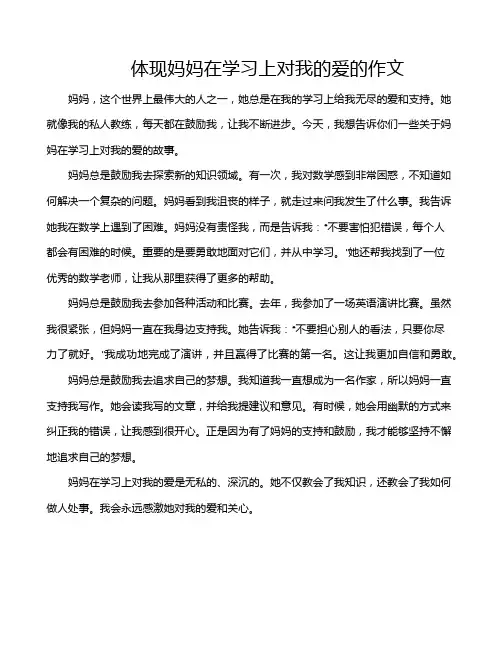 体现妈妈在学习上对我的爱的作文

妈妈，这个世界上最伟大的人之一，她总是在我的学习上给我无尽的爱和支持。她就像我的私人教练，每天都在鼓励我，让我不断进步。今天，我想告诉你们一些关于妈妈在学习上对我的爱的故事。

妈妈总是鼓励我去探索新的知识领域。有一次，我对数学感到非常困惑，不知道如何解决一个复杂的问题。妈妈看到我沮丧的样子，就走过来问我发生了什么事。我告诉她我在数学上遇到了困难。妈妈没有责怪我，而是告诉我："不要害怕犯错误，每个人都会有困难的时候。重要的是要勇敢地面对它们，并从中学习。"她还帮我找到了一位优秀的数学老师，让我从那里获得了更多的帮助。

妈妈总是鼓励我去参加各种活动和比赛。去年，我参加了一场英语演讲比赛。虽然我很紧张，但妈妈一直在我身边支持我。她告诉我："不要担心别人的看法，只要你尽力了就好。"我成功地完成了演讲，并且赢得了比赛的第一名。这让我更加自信和勇敢。

妈妈总是鼓励我去追求自己的梦想。我知道我一直想成为一名作家，所以妈妈一直支持我写作。她会读我写的文章，并给我提建议和意见。有时候，她会用幽默的方式来纠正我的错误，让我感到很开心。正是因为有了妈妈的支持和鼓励，我才能够坚持不懈地追求自己的梦想。

妈妈在学习上对我的爱是无私的、深沉的。她不仅教会了我知识，还教会了我如何做人处事。我会永远感激她对我的爱和关心。